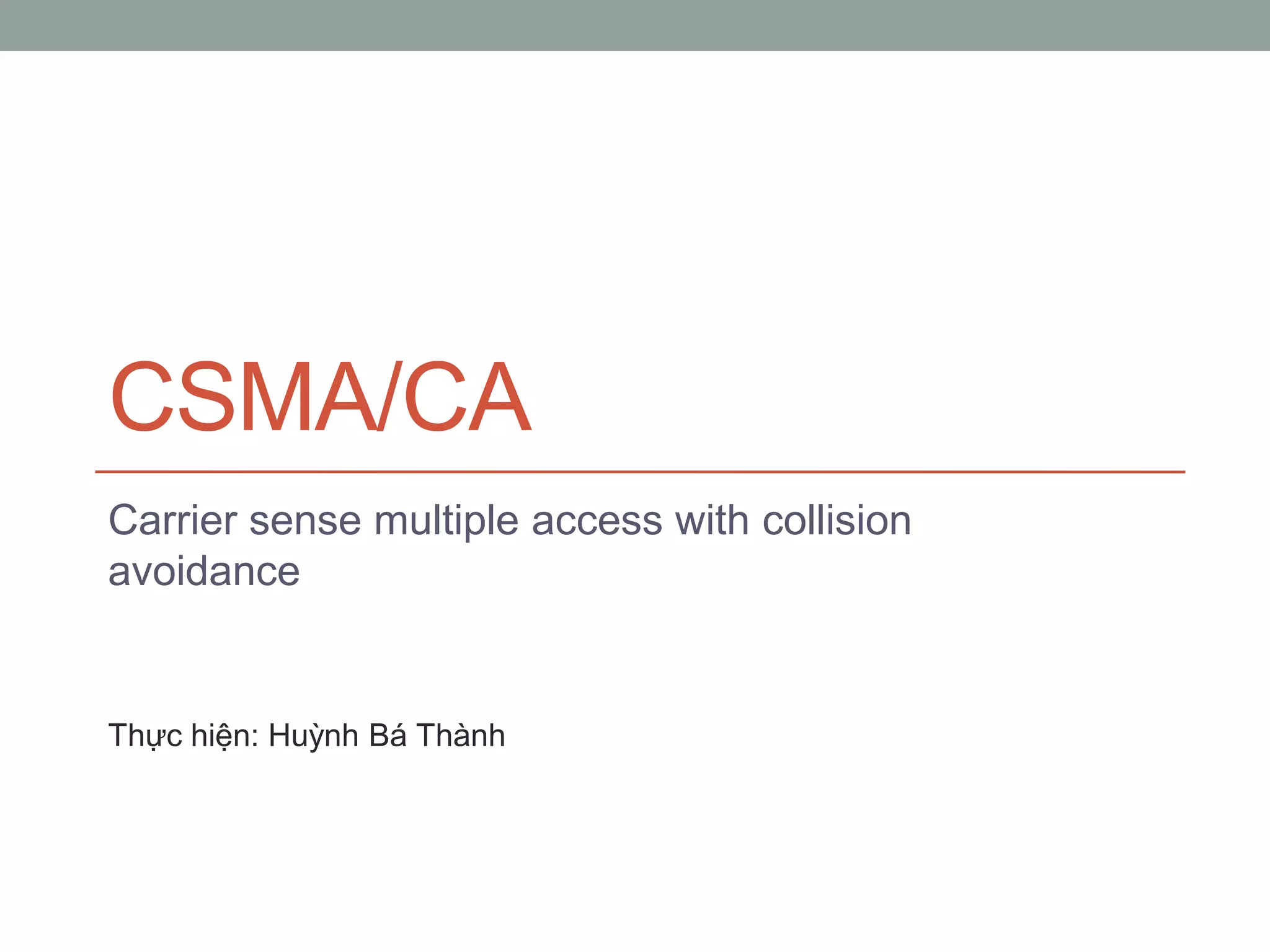 CSMA/CA

Carrier sense multiple access with collision avoidance

Thực hiện: Huỳnh Bá Thành